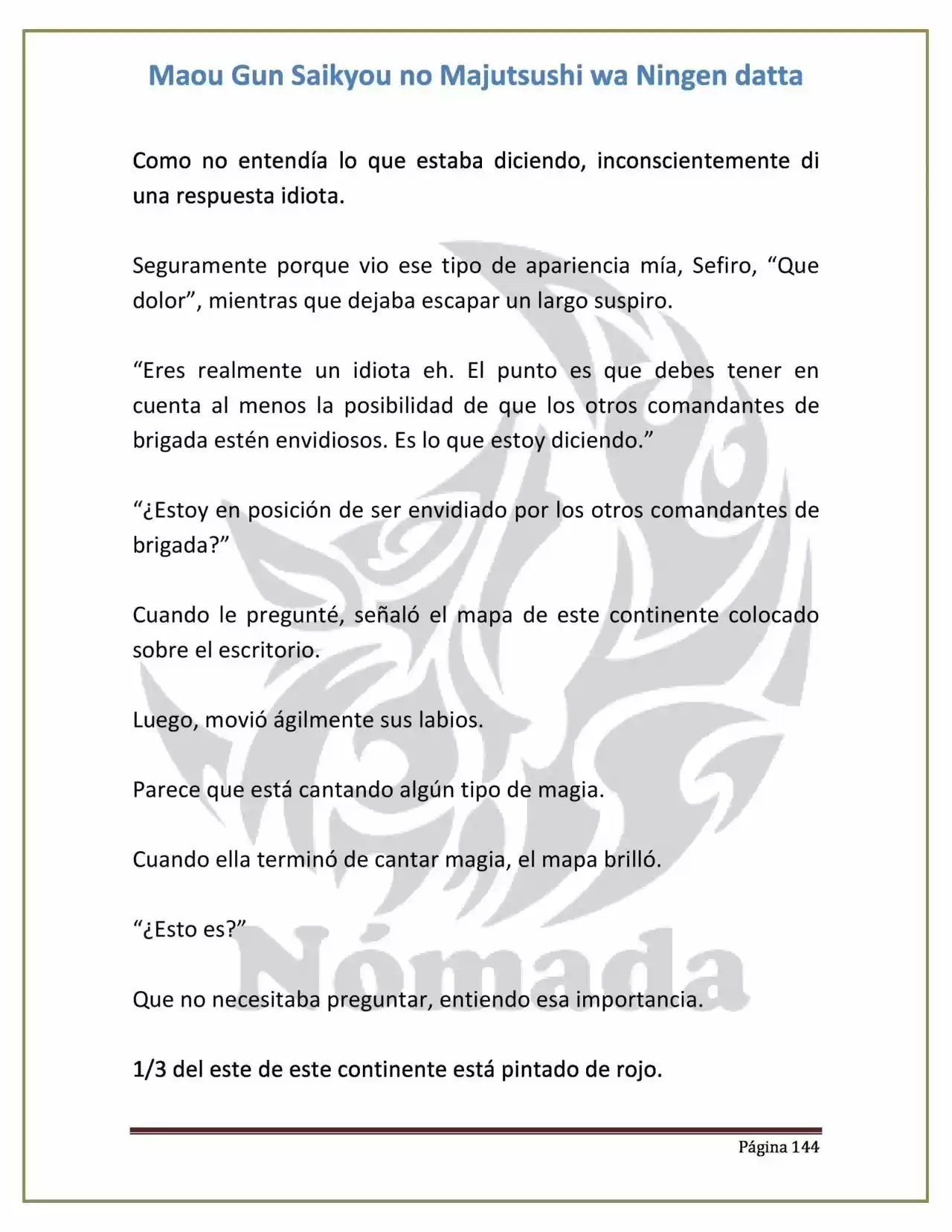 Maou Gun Saikyou no Majutsushi wa Ningen datta

Como no entendía lo que estaba diciendo, inconscientemente di una respuesta idiota.

Seguramente porque vio ese tipo de apariencia mía, Sefiro, "Que dolor", mientras que dejaba escapar un largo suspiro.

"Eres realmente un idiota eh. El punto es que debes tener en cuenta al menos la posibilidad de que los otros comandantes de brigada estén envidiosos. Es lo que estoy diciendo."

"¿Estoy en posición de ser envidiado por los otros comandantes de brigada?"

Cuando le pregunté, señaló el mapa de este continente colocado sobre el escritorio.

Luego, movió ágilmente sus labios.

Parece que está cantando algún tipo de magia.

Cuando ella terminó de cantar magia, el mapa brilló.

"¿Esto es?"

Que no necesitaba preguntar, entiendo esa importancia.

1/3 del este de este continente está pintado de rojo.

Página 144

Nómada